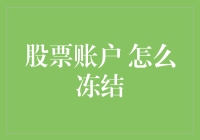 股票账户 怎么冻结